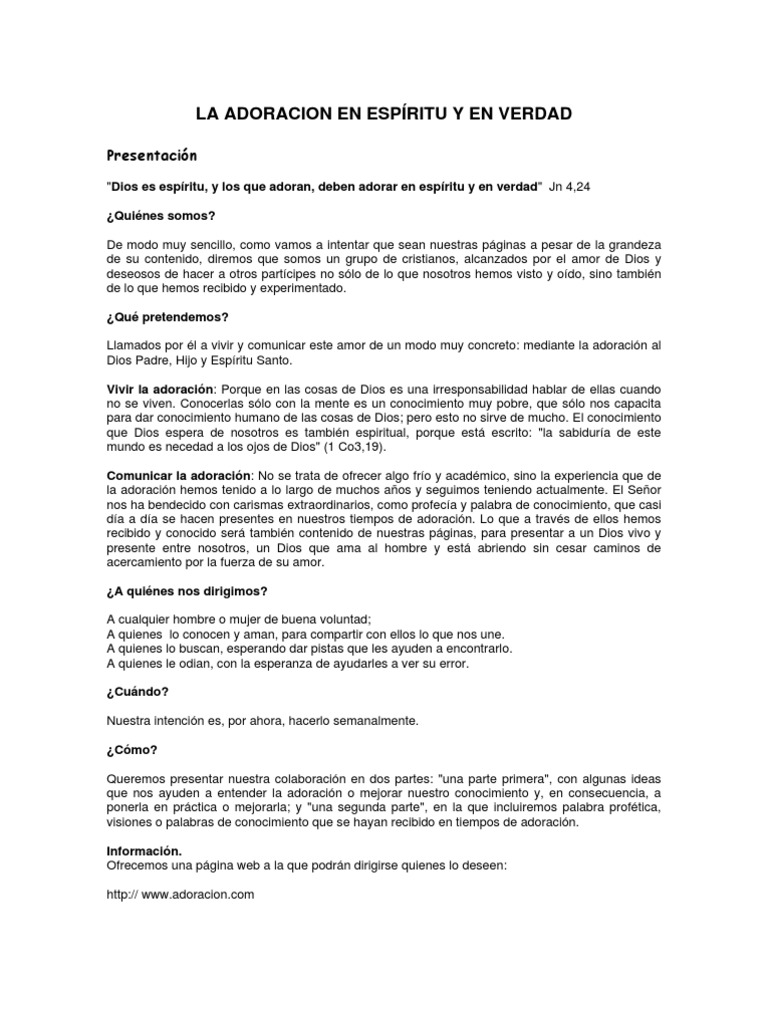 LA ADORACION EN ESPÍRITU Y EN VERDAD

Presentación

"Dios es espíritu, y los que adoran, deben adorar en espíritu y en verdad" Jn 4,24

¿Quiénes somos?

De modo muy sencillo, como vamos a intentar que sean nuestras páginas a pesar de la grandeza de su contenido, diremos que somos un grupo de cristianos, alcanzados por el amor de Dios y deseosos de hacer a otros partícipes no sólo de lo que nosotros hemos visto y oído, sino también de lo que hemos recibido y experimentado.

¿Qué pretendemos?

Llamados por él a vivir y comunicar este amor de un modo muy concreto: mediante la adoración al Dios Padre, Hijo y Espíritu Santo.

Vivir la adoración: Porque en las cosas de Dios es una irresponsabilidad hablar de ellas cuando no se viven. Conocerlas sólo con la mente es un conocimiento muy pobre, que sólo nos capacita para dar conocimiento humano de las cosas de Dios; pero esto no sirve de mucho. El conocimiento que Dios espera de nosotros es también espiritual, porque está escrito: "la sabiduría de este mundo es necedad a los ojos de Dios" (1 Co3,19).

Comunicar la adoración: No se trata de ofrecer algo frío y académico, sino la experiencia que de la adoración hemos tenido a lo largo de muchos años y seguimos teniendo actualmente. El Señor nos ha bendecido con carismas extraordinarios, como profecía y palabra de conocimiento, que casi día a día se hacen presentes en nuestros tiempos de adoración. Lo que a través de ellos hemos recibido y conocido será también contenido de nuestras páginas, para presentar a un Dios vivo y presente entre nosotros, un Dios que ama al hombre y está abriendo sin cesar caminos de acercamiento por la fuerza de su amor.

¿A quiénes nos dirigimos?

A cualquier hombre o mujer de buena voluntad;
A quienes lo conocen y aman, para compartir con ellos lo que nos une.
A quienes lo buscan, esperando dar pistas que les ayuden a encontrarlo.
A quienes le odian, con la esperanza de ayudarles a ver su error.

¿Cuándo?

Nuestra intención es, por ahora, hacerlo semanalmente.

¿Cómo?

Queremos presentar nuestra colaboración en dos partes: "una parte primera", con algunas ideas que nos ayuden a entender la adoración o mejorar nuestro conocimiento y, en consecuencia, a ponerla en práctica o mejorarla; y "una segunda parte", en la que incluiremos palabra profética, visiones o palabras de conocimiento que se hayan recibido en tiempos de adoración.

Información.
Ofrecemos una página web a la que podrán dirigirse quienes lo deseen:

http:// www.adoracion.com